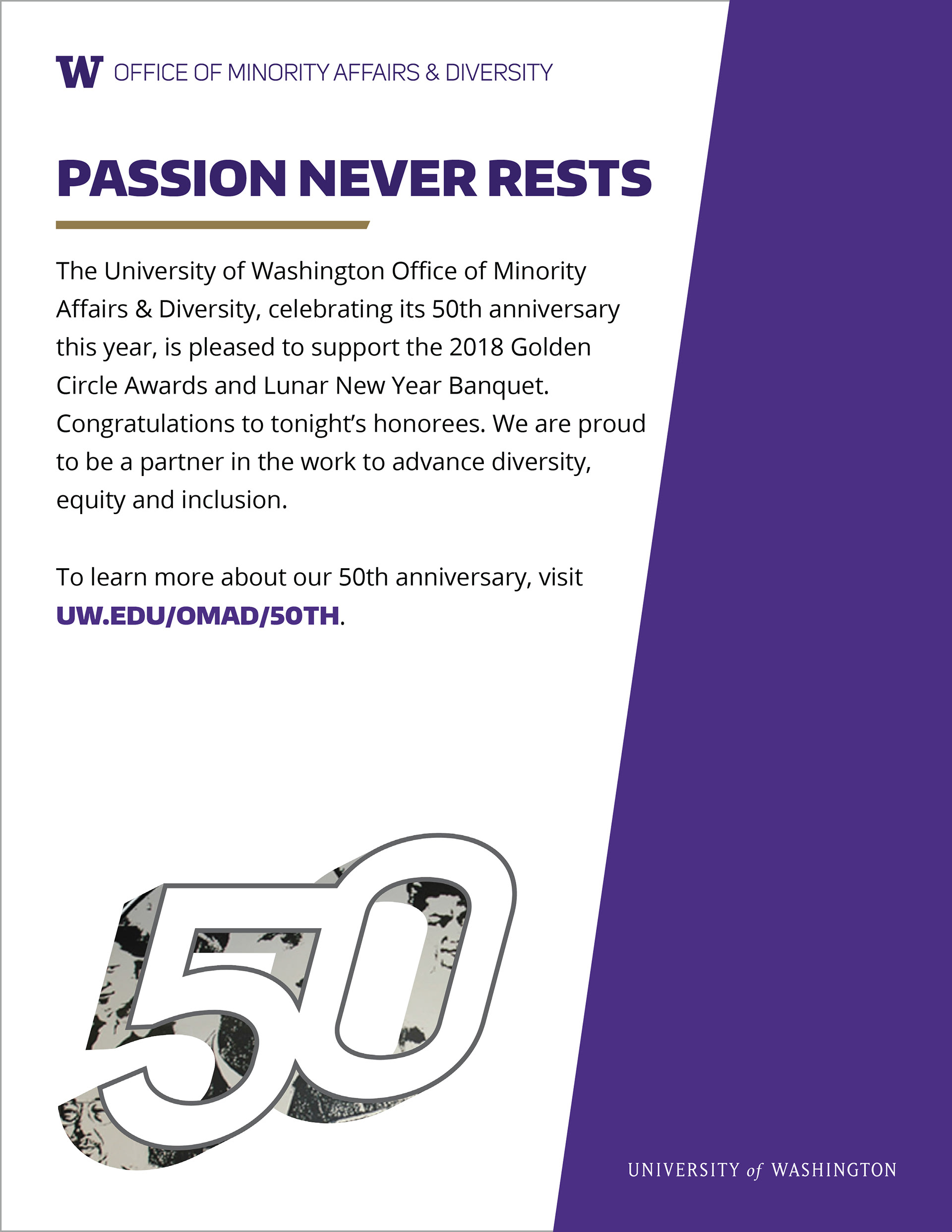 W OFFICE OF MINORITY AFFAIRS & DIVERSITY

PASSION NEVER RESTS

The University of Washington Office of Minority Affairs & Diversity, celebrating its 50th anniversary this year, is pleased to support the 2018 Golden Circle Awards and Lunar New Year Banquet. Congratulations to tonight's honorees. We are proud to be a partner in the work to advance diversity, equity and inclusion.

To learn more about our 50th anniversary, visit UW.EDU/OMAD/50TH.

50

UNIVERSITY of WASHINGTON